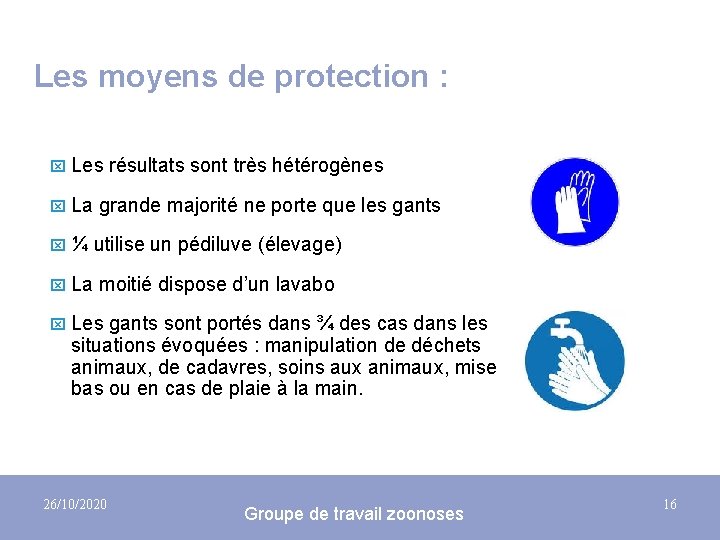 Les moyens de protection :

Les résultats sont très hétérogènes

La grande majorité ne porte que les gants

¼ utilise un pédiluve (élevage)

La moitié dispose d'un lavabo

Les gants sont portés dans ¾ des cas dans les situations évoquées : manipulation de déchets animaux, de cadavres, soins aux animaux, mise bas ou en cas de plaie à la main.

26/10/2020

Groupe de travail zoonoses

16